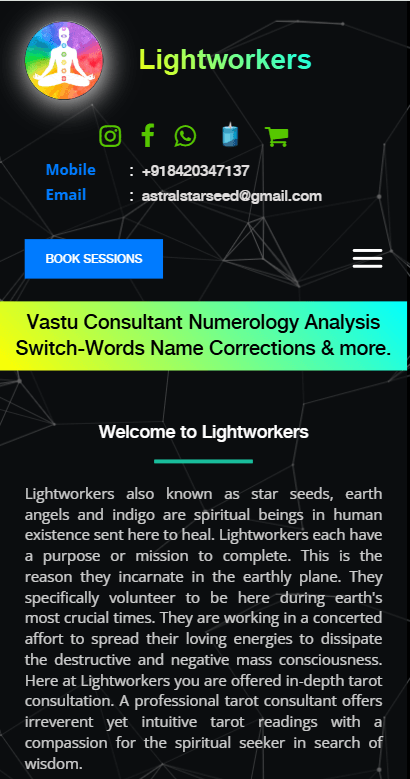 Lightworkers

Mobile : +918420347137
Email : astralstarseed@gmail.com

BOOK SESSIONS

Vastu Consultant Numerology Analysis Switch-Words Name Corrections & more.

Welcome to Lightworkers

Lightworkers also known as star seeds, earth angels and indigo are spiritual beings in human existence sent here to heal. Lightworkers each have a purpose or mission to complete. This is the reason they incarnate in the earthly plane. They specifically volunteer to be here during earth's most crucial times. They are working in a concerted affort to spread their loving energies to dissipate the destructive and negative mass consciousness. Here at Lightworkers you are offered in-depth tarot consultation. A professional tarot consultant offers irreverent yet intuitive tarot readings with a compassion for the spiritual seeker in search of wisdom.